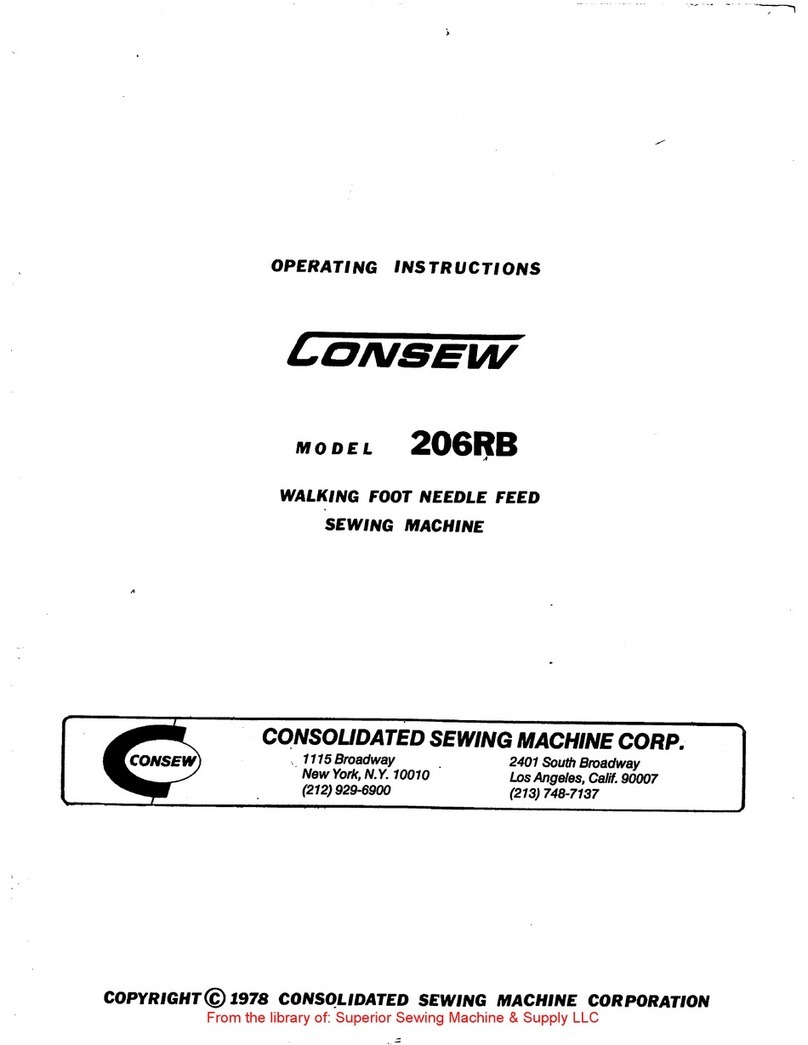 OPERATING INSTRUCTIONS

CONSEW

MODEL 206RB

WALKING FOOT NEEDLE FEED
SEWING MACHINE

CONSEW

CONSOLIDATED SEWING MACHINE CORP.

1115 Broadway
New York, N.Y. 10010
(212) 929-6900

2401 South Broadway
Los Angeles, Calif. 90007
(213) 748-7137

COPYRIGHT © 1978 CONSOLIDATED SEWING MACHINE CORPORATION
From the library of: Superior Sewing Machine & Supply LLC